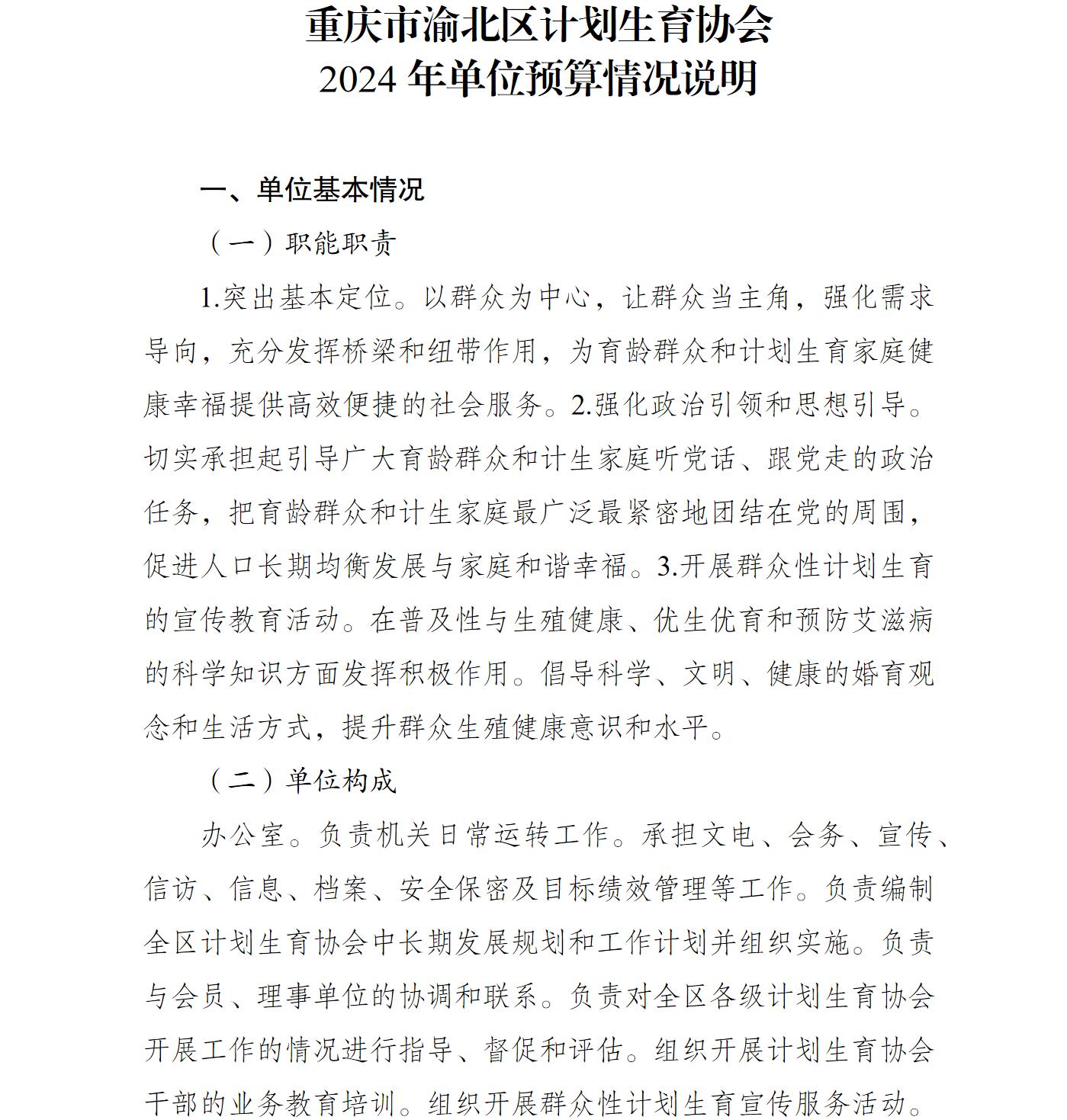 重庆市渝北区计划生育协会
2024 年单位预算情况说明

一、单位基本情况

（一）职能职责

1.突出基本定位。以群众为中心，让群众当主角，强化需求导向，充分发挥桥梁和纽带作用，为育龄群众和计划生育家庭健康幸福提供高效便捷的社会服务。2.强化政治引领和思想引导。切实承担起引导广大育龄群众和计生家庭听党话、跟党走的政治任务，把育龄群众和计生家庭最广泛最紧密地团结在党的周围，促进人口长期均衡发展与家庭和谐幸福。3.开展群众性计划生育的宣传教育活动。在普及性与生殖健康、优生优育和预防艾滋病的科学知识方面发挥积极作用。倡导科学、文明、健康的婚育观念和生活方式，提升群众生殖健康意识和水平。

（二）单位构成

办公室。负责机关日常运转工作。承担文电、会务、宣传、信访、信息、档案、安全保密及目标绩效管理等工作。负责编制全区计划生育协会中长期发展规划和工作计划并组织实施。负责与会员、理事单位的协调和联系。负责对全区各级计划生育协会开展工作的情况进行指导、督促和评估。组织开展计划生育协会干部的业务教育培训。组织开展群众性计划生育宣传服务活动。